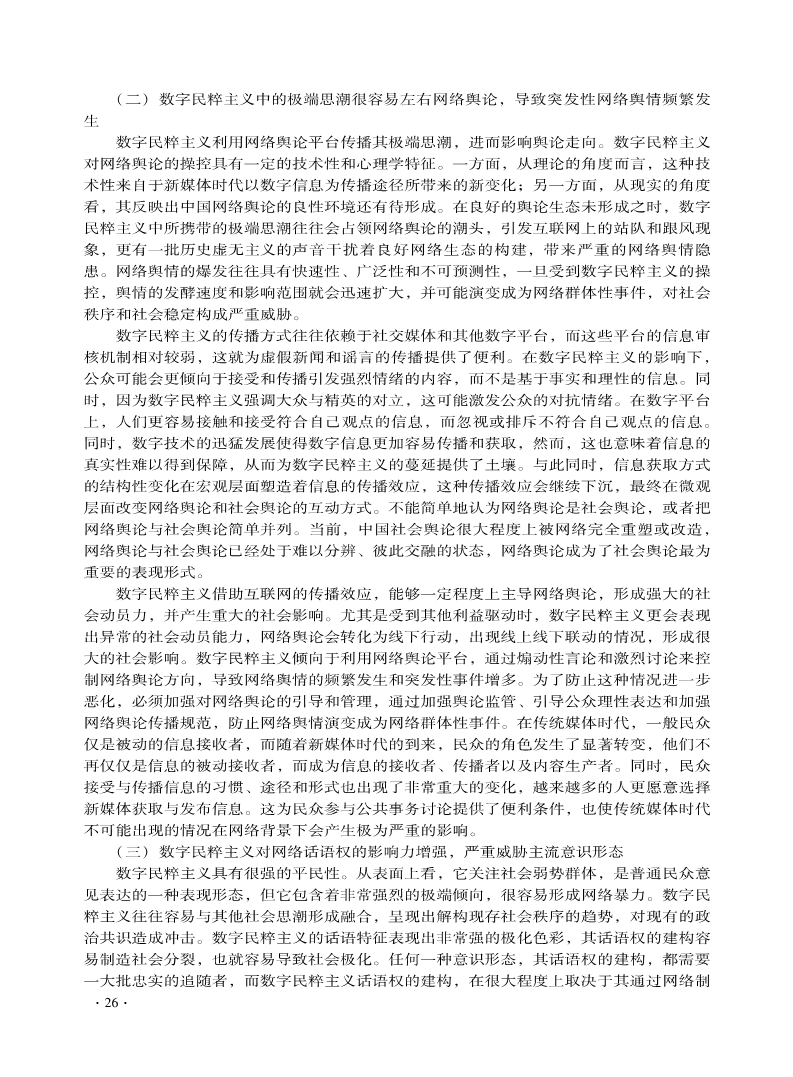 （二）数字民粹主义中的极端思潮很容易左右网络舆论，导致突发性网络舆情频繁发生

数字民粹主义利用网络舆论平台传播其极端思潮，进而影响舆论走向。数字民粹主义对网络舆论的操控具有一定的技术性和心理学特征。一方面，从理论的角度而言，这种技术性来自于新媒体时代以数字信息为传播途径所带来的新变化；另一方面，从现实的角度看，其反映出中国网络舆论的良性环境还有待形成。在良好的舆论生态未形成之时，数字民粹主义中所携带的极端思潮往往会占领网络舆论的潮头，引发互联网上的站队和跟风现象，更有一批历史虚无主义的声音干扰着良好网络生态的构建，带来严重的网络舆情隐患。网络舆情的爆发往往具有快速性、广泛性和不可预测性，一旦受到数字民粹主义的操控，舆情的发酵速度和影响范围就会迅速扩大，并可能演变成为网络群体性事件，对社会秩序和社会稳定构成严重威胁。

数字民粹主义的传播方式往往依赖于社交媒体和其他数字平台，而这些平台的信息审核机制相对较弱，这就为虚假新闻和谣言的传播提供了便利。在数字民粹主义的影响下，公众可能会更倾向于接受和传播引发强烈情绪的内容，而不是基于事实和理性的信息。同时，因为数字民粹主义强调大众与精英的对立，这可能激发公众的对抗情绪。在数字平台上，人们更容易接触和接受符合自己观点的信息，而忽视或排斥不符合自己观点的信息。同时，数字技术的迅猛发展使得数字信息更加容易传播和获取，然而，这也意味着信息的真实性难以得到保障，从而为数字民粹主义的蔓延提供了土壤。与此同时，信息获取方式的结构性变化在宏观层面塑造着信息的传播效应，这种传播效应会继续下沉，最终在微观层面改变网络舆论和社会舆论的互动方式。不能简单地认为网络舆论是社会舆论，或者把网络舆论与社会舆论简单并列。当前，中国社会舆论很大程度上被网络完全重塑或改造，网络舆论与社会舆论已经处于难以分辨、彼此交融的状态，网络舆论成为了社会舆论最为重要的表现形式。

数字民粹主义借助互联网的传播效应，能够一定程度上主导网络舆论，形成强大的社会动员力，并产生重大的社会影响。尤其是受到其他利益驱动时，数字民粹主义更会表现出异常的社会动员能力，网络舆论会转化为线下行动，出现线上线下联动的情况，形成很大的社会影响。数字民粹主义倾向于利用网络舆论平台，通过煽动性言论和激烈讨论来控制网络舆论方向，导致网络舆情的频繁发生和突发性事件增多。为了防止这种情况进一步恶化，必须加强对网络舆论的引导和管理，通过加强舆论监管、引导公众理性表达和加强网络舆论传播规范，防止网络舆情演变成为网络群体性事件。在传统媒体时代，一般民众仅是被动的信息接收者，而随着新媒体时代的到来，民众的角色发生了显著转变，他们不再仅仅是信息的被动接收者，而成为信息的接收者、传播者以及内容生产者。同时，民众接受与传播信息的习惯、途径和形式也出现了非常重大的变化，越来越多的人更愿意选择新媒体获取与发布信息。这为民众参与公共事务讨论提供了便利条件，也使传统媒体时代不可能出现的情况在网络背景下会产生极为严重的影响。

（三）数字民粹主义对网络话语权的影响力增强，严重威胁主流意识形态

数字民粹主义具有很强的平民性。从表面上看，它关注社会弱势群体，是普通民众意见表达的一种表现形态，但它包含着非常强烈的极端倾向，很容易形成网络暴力。数字民粹主义往往容易与其他社会思潮形成融合，呈现出解构现存社会秩序的趋势，对现有的政治共识造成冲击。数字民粹主义的话语特征表现出非常强的极化色彩，其话语权的建构容易制造社会分裂，也就容易导致社会极化。任何一种意识形态，其话语权的建构，都需要一大批忠实的追随者，而数字民粹主义话语权的建构，在很大程度上取决于其通过网络制

· 26 ·